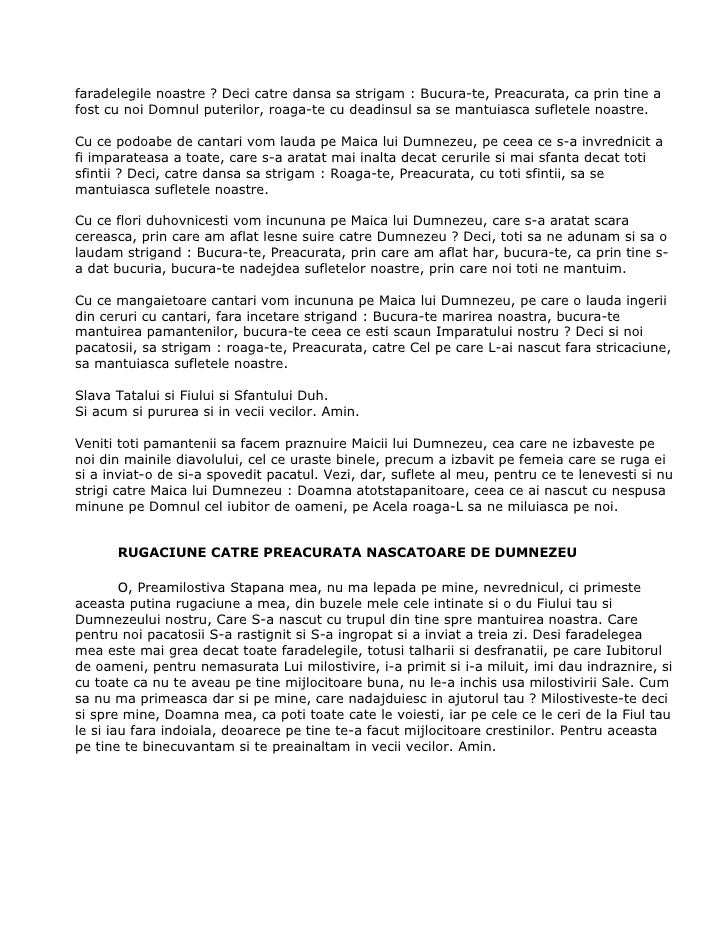 faradelegile noastre ? Deci catre dansa sa strigam : Bucura-te, Preacurata, ca prin tine a fost cu noi Domnul puterilor, roaga-te cu deadinsul sa se mantuiasca sufletele noastre.

Cu ce podoabe de cantari vom lauda pe Maica lui Dumnezeu, pe ceea ce s-a invrednicit a fi imparateasa a toate, care s-a aratat mai inalta decat cerurile si mai sfanta decat toti sfintii ? Deci, catre dansa sa strigam : Roaga-te, Preacurata, cu toti sfintii, sa se mantuiasca sufletele noastre.

Cu ce flori duhovnicesti vom incununa pe Maica lui Dumnezeu, care s-a aratat scara cereasca, prin care am aflat lesne suire catre Dumnezeu ? Deci, toti sa ne adunam si sa o laudam strigand : Bucura-te, Preacurata, prin care am aflat har, bucura-te, ca prin tine s-a dat bucuria, bucura-te nadejdea sufletelor noastre, prin care noi toti ne mantuim.

Cu ce mangaietoare cantari vom incununa pe Maica lui Dumnezeu, pe care o lauda ingerii din ceruri cu cantari, fara incetare strigand : Bucura-te marirea noastra, bucura-te mantuirea pamantenilor, bucura-te ceea ce esti scaun Imparatului nostru ? Deci si noi pacatosii, sa strigam : roaga-te, Preacurata, catre Cel pe care L-ai nascut fara stricaciune, sa mantuiasca sufletele noastre.

Slava Tatalui si Fiului si Sfantului Duh.
Si acum si pururea si in vecii vecilor. Amin.

Veniti toti pamantenii sa facem praznuire Maicii lui Dumnezeu, cea care ne izbaveste pe noi din mainile diavolului, cel ce uraste binele, precum a izbavit pe femeia care se ruga ei si a inviat-o de si-a spovedit pacatul. Vezi, dar, suflete al meu, pentru ce te lenevesti si nu strigi catre Maica lui Dumnezeu : Doamna atotstapanitoare, ceea ce ai nascut cu nespusa minune pe Domnul cel iubitor de oameni, pe Acela roaga-L sa ne miluiasca pe noi.

RUGACIUNE CATRE PREACURATA NASCATOARE DE DUMNEZEU

O, Preamilostiva Stapana mea, nu ma lepada pe mine, nevrednicul, ci primeste aceasta putina rugaciune a mea, din buzele mele cele intinate si o du Fiului tau si Dumnezeului nostru, Care S-a nascut cu trupul din tine spre mantuirea noastra. Care pentru noi pacatosii S-a rastignit si S-a ingropat si a inviat a treia zi. Desi faradelegea mea este mai grea decat toate faradelegile, totusi talharii si desfranatii, pe care Iubitorul de oameni, pentru nemasurata Lui milostivire, i-a primit si i-a miluit, imi dau indraznire, si cu toate ca nu te aveau pe tine mijlocitoare buna, nu le-a inchis usa milostivirii Sale. Cum sa nu ma primeasca dar si pe mine, care nadajduiesc in ajutorul tau ? Milostiveste-te deci si spre mine, Doamna mea, ca poti toate cate le voiesti, iar pe cele ce le ceri de la Fiul tau le si iau fara indoiala, deoarece pe tine te-a facut mijlocitoare crestinilor. Pentru aceasta pe tine te binecuvantam si te preainaltam in vecii vecilor. Amin.